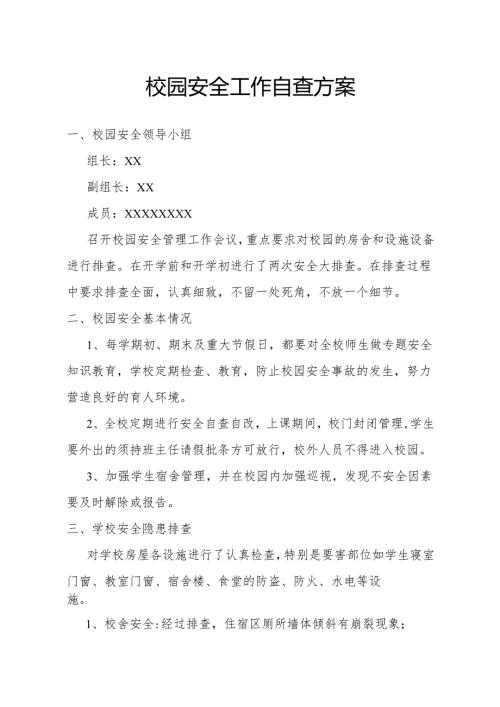 校园安全工作自查方案

一、校园安全领导小组

组长：XX

副组长：XX

成员：XXXXXXXX

召开校园安全管理工作会议，重点要求对校园的房舍和设施设备进行排查。在开学前和开学初进行了两次安全大排查。在排查过程中要求排查全面，认真细致，不留一处死角，不放一个细节。

二、校园安全基本情况

1、每学期初、期末及重大节假日，都要对全校师生做专题安全知识教育，学校定期检查、教育，防止校园安全事故的发生，努力营造良好的育人环境。

2、全校定期进行安全自查自改，上课期间，校门封闭管理，学生要外出的须持班主任请假批条方可放行，校外人员不得进入校园。

3、加强学生宿舍管理，并在校园内加强巡视，发现不安全因素要及时解除或报告。

三、学校安全隐患排查

对学校房屋各设施进行了认真检查，特别是要害部位如学生寝室门窗、教室门窗、宿舍楼、食堂的防盗、防火、水电等设施。

1、校舍安全：经过排查，住宿区厕所墙体倾斜有崩裂现象；